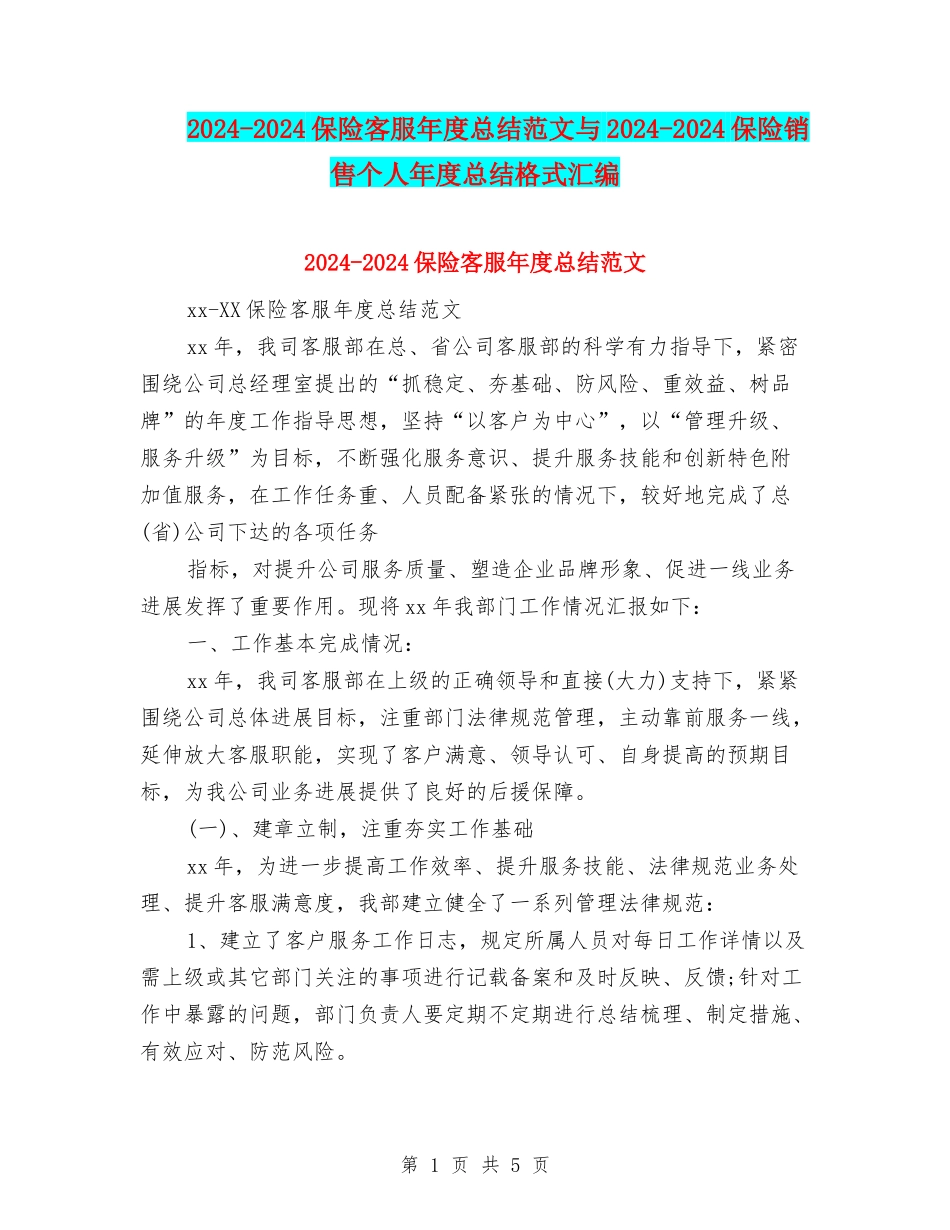 2024-2024保险客服年度总结范文与2024-2024保险销售个人年度总结格式汇编

2024-2024保险客服年度总结范文

xx-XX保险客服年度总结范文

xx年，我司客服部在总、省公司客服部的科学有力指导下，紧密围绕公司总经理室提出的“抓稳定、夯基础、防风险、重效益、树品牌”的年度工作指导思想，坚持“以客户为中心”，以“管理升级、服务升级”为目标，不断强化服务意识、提升服务技能和创新特色附加值服务，在工作任务重、人员配备紧张的情况下，较好地完成了总(省)公司下达的各项任务

指标，对提升公司服务质量、塑造企业品牌形象、促进一线业务进展发挥了重要作用。现将xx年我部门工作情况汇报如下：

一、工作基本完成情况：

xx年，我司客服部在上级的正确领导和直接(大力)支持下，紧紧围绕公司总体进展目标，注重部门法律规范管理，主动靠前服务一线，延伸放大客服职能，实现了客户满意、领导认可、自身提高的预期目标，为我公司业务进展提供了良好的后援保障。

(一)、建章立制，注重夯实工作基础

xx年，为进一步提高工作效率、提升服务技能、法律规范业务处理、提升客服满意度，我部建立健全了一系列管理法律规范：

1、建立了客户服务工作日志，规定所属人员对每日工作详情以及需上级或其它部门关注的事项进行记载备案和及时反映、反馈;针对工作中暴露的问题，部门负责人要定期不定期进行总结梳理、制定措施、有效应对、防范风险。

第 1 页 共 5 页